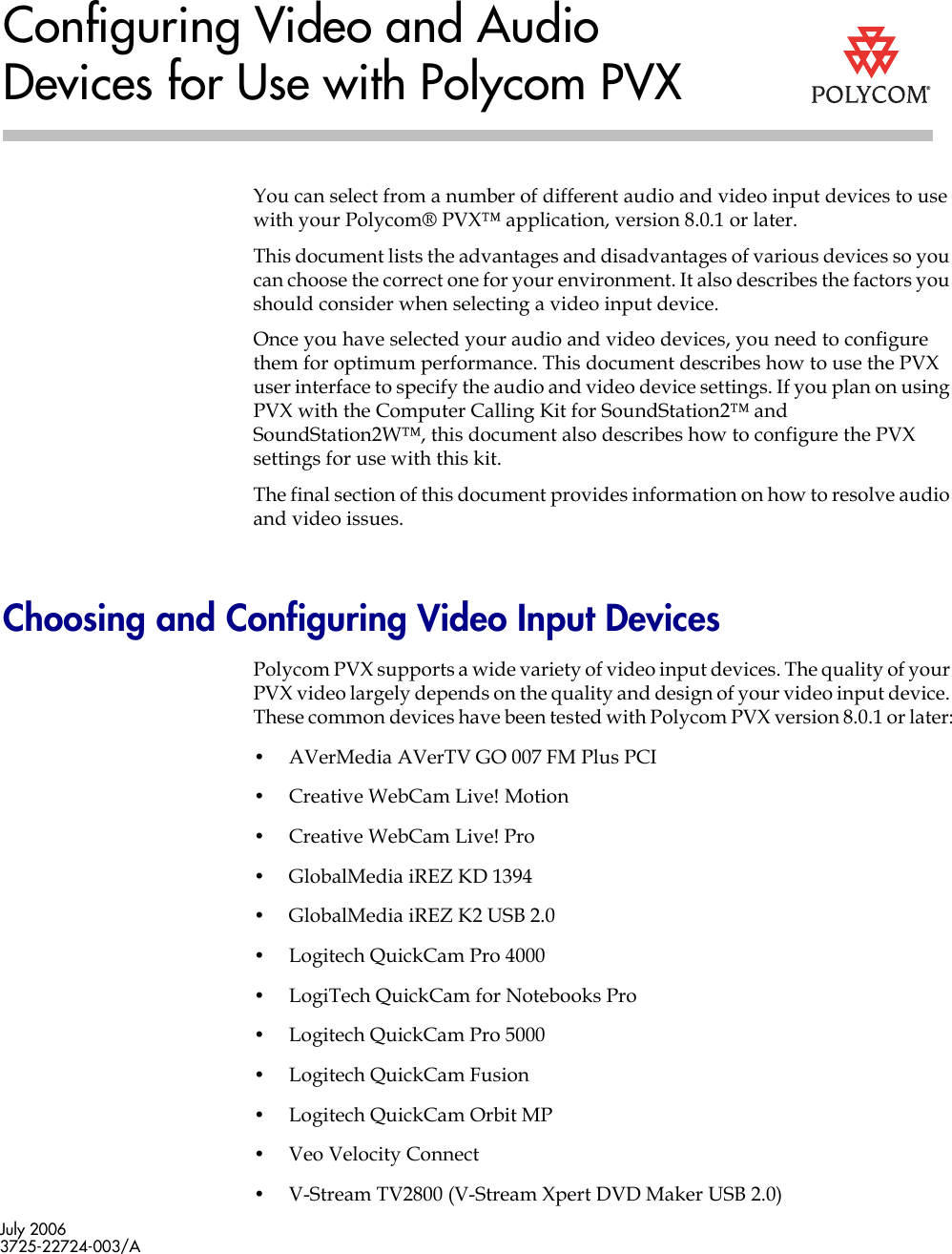 Configuring Video and Audio Devices for Use with Polycom PVX

POLYCOM®

You can select from a number of different audio and video input devices to use with your Polycom® PVX™ application, version 8.0.1 or later.

This document lists the advantages and disadvantages of various devices so you can choose the correct one for your environment. It also describes the factors you should consider when selecting a video input device.

Once you have selected your audio and video devices, you need to configure them for optimum performance. This document describes how to use the PVX user interface to specify the audio and video device settings. If you plan on using PVX with the Computer Calling Kit for SoundStation2™ and SoundStation2W™, this document also describes how to configure the PVX settings for use with this kit.

The final section of this document provides information on how to resolve audio and video issues.

Choosing and Configuring Video Input Devices

Polycom PVX supports a wide variety of video input devices. The quality of your PVX video largely depends on the quality and design of your video input device. These common devices have been tested with Polycom PVX version 8.0.1 or later:

• AVerMedia AVerTV GO 007 FM Plus PCI
• Creative WebCam Live! Motion
• Creative WebCam Live! Pro
• GlobalMedia iREZ KD 1394
• GlobalMedia iREZ K2 USB 2.0
• Logitech QuickCam Pro 4000
• LogiTech QuickCam for Notebooks Pro
• Logitech QuickCam Pro 5000
• Logitech QuickCam Fusion
• Logitech QuickCam Orbit MP
• Veo Velocity Connect
• V-Stream TV2800 (V-Stream Xpert DVD Maker USB 2.0)

July 2006
3725-22724-003/A